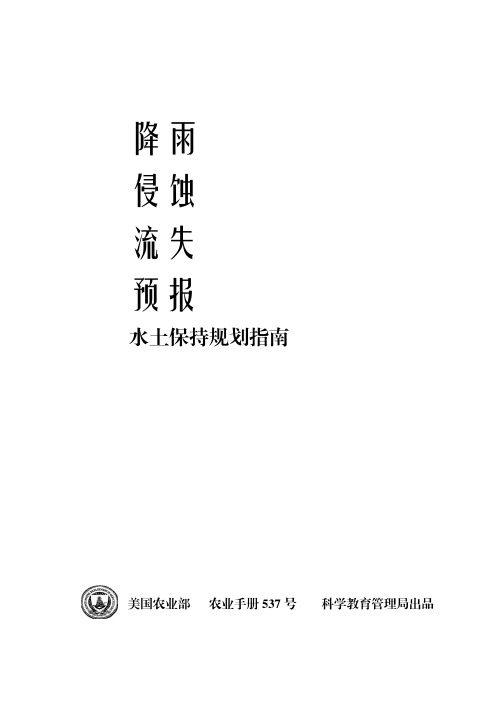 降雨
侵蚀
流失
预报

水土保持规划指南

美国农业部　农业手册 537 号　科学教育管理局出品